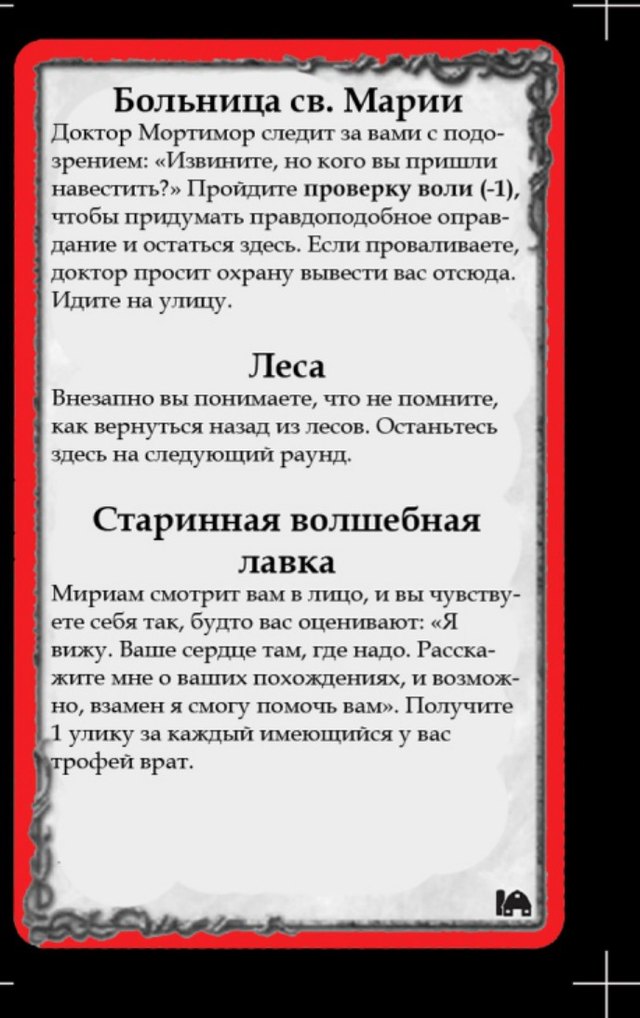 Больница св. Марии

Доктор Мортимор следит за вами с подозрением: «Извините, но кого вы пришли навестить?» Пройдите проверку воли (-1), чтобы придумать правдоподобное оправдание и остаться здесь. Если проваливаете, доктор просит охрану вывести вас отсюда. Идите на улицу.

Леса

Внезапно вы понимаете, что не помните, как вернуться назад из лесов. Останьтесь здесь на следующий раунд.

Старинная волшебная лавка

Мириам смотрит вам в лицо, и вы чувствуете себя так, будто вас оценивают: «Я вижу. Ваше сердце там, где надо. Расскажите мне о ваших похождениях, и возможно, взамен я смогу помочь вам». Получите 1 улику за каждый имеющийся у вас трофей врат.